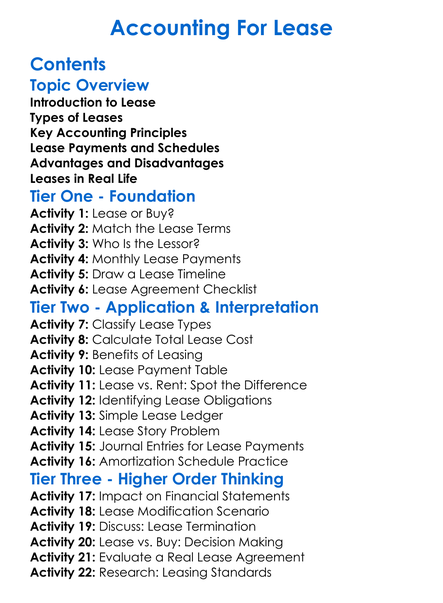 Accounting For Lease

Contents

Topic Overview

Introduction to Lease
Types of Leases
Key Accounting Principles
Lease Payments and Schedules
Advantages and Disadvantages
Leases in Real Life

Tier One - Foundation

Activity 1: Lease or Buy?
Activity 2: Match the Lease Terms
Activity 3: Who Is the Lessor?
Activity 4: Monthly Lease Payments
Activity 5: Draw a Lease Timeline
Activity 6: Lease Agreement Checklist

Tier Two - Application & Interpretation

Activity 7: Classify Lease Types
Activity 8: Calculate Total Lease Cost
Activity 9: Benefits of Leasing
Activity 10: Lease Payment Table
Activity 11: Lease vs. Rent: Spot the Difference
Activity 12: Identifying Lease Obligations
Activity 13: Simple Lease Ledger
Activity 14: Lease Story Problem
Activity 15: Journal Entries for Lease Payments
Activity 16: Amortization Schedule Practice

Tier Three - Higher Order Thinking

Activity 17: Impact on Financial Statements
Activity 18: Lease Modification Scenario
Activity 19: Discuss: Lease Termination
Activity 20: Lease vs. Buy: Decision Making
Activity 21: Evaluate a Real Lease Agreement
Activity 22: Research: Leasing Standards